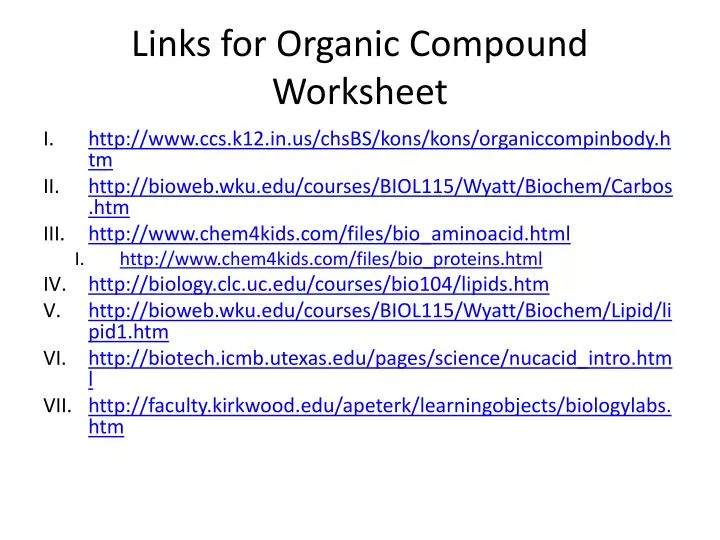 Links for Organic Compound Worksheet

I. http://www.ccs.k12.in.us/chsBS/kons/kons/organiccompinbody.htm
II. http://bioweb.wku.edu/courses/BIOL115/Wyatt/Biochem/Carbos.htm
III. http://www.chem4kids.com/files/bio_aminoacid.html
I. http://www.chem4kids.com/files/bio_proteins.html
IV. http://biology.clc.uc.edu/courses/bio104/lipids.htm
V. http://bioweb.wku.edu/courses/BIOL115/Wyatt/Biochem/Lipid/lipid1.htm
VI. http://biotech.icmb.utexas.edu/pages/science/nucacid_intro.html
VII. http://faculty.kirkwood.edu/apeterk/learningobjects/biologylabs.htm